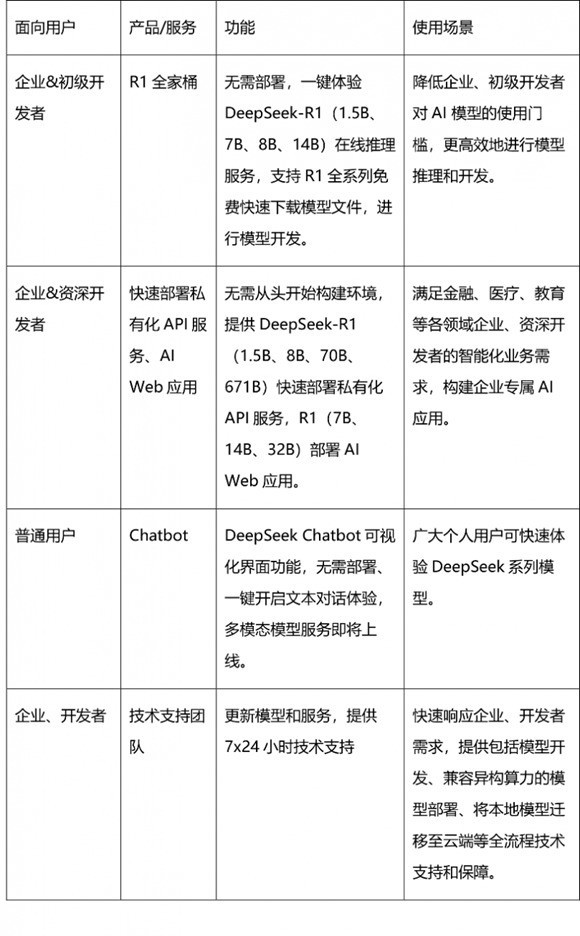 | 面向用户 | 产品/服务 | 功能 | 使用场景 |
|---|---|---|---|
| 企业&初级开发者 | R1 全家桶 | 无需部署，一键体验 DeepSeek-R1（1.5B、7B、8B、14B）在线推理服务，支持 R1 全系列免费快速下载模型文件，进行模型开发。 | 降低企业、初级开发者对 AI 模型的使用门槛，更高效地进行模型推理和开发。 |
| 企业&资深开发者 | 快速部署私有化 API 服务、AI Web 应用 | 无需从头开始构建环境，提供 DeepSeek-R1（1.5B、8B、70B、671B）快速部署私有化 API 服务，R1（7B、14B、32B）部署 AI Web 应用。 | 满足金融、医疗、教育等各领域企业、资深开发者的智能化业务需求，构建企业专属 AI 应用。 |
| 普通用户 | Chatbot | DeepSeek Chatbot 可视化界面功能，无需部署、一键开启文本对话体验，多模态模型服务即将上线。 | 广大个人用户可快速体验 DeepSeek 系列模型。 |
| 企业、开发者 | 技术支持团队 | 更新模型和服务，提供 7x24 小时技术支持 | 快速响应企业、开发者需求，提供包括模型开发、兼容异构算力的模型部署、将本地模型迁移至云端等全流程技术支持和保障。 |